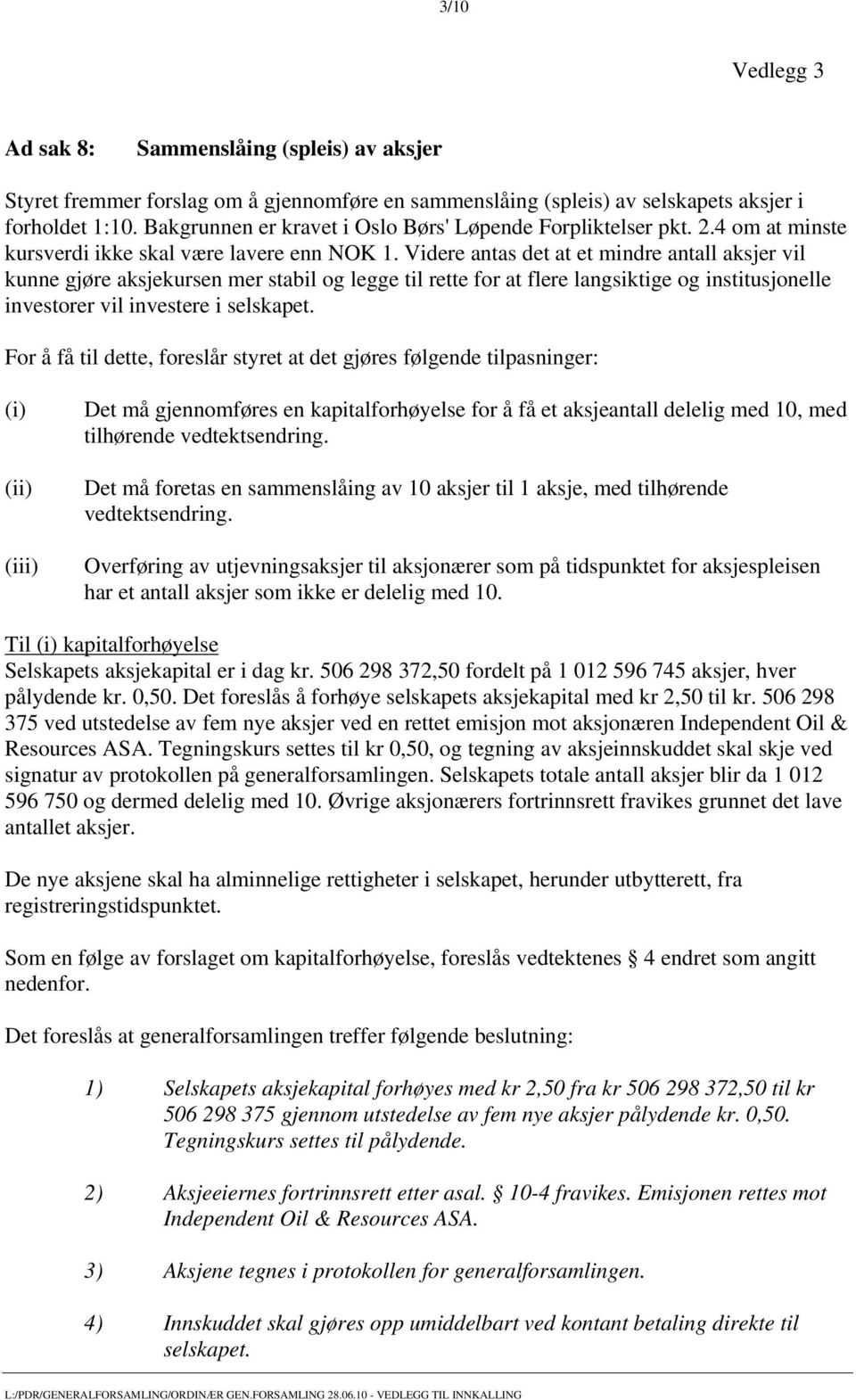 3/10

Vedlegg 3

Ad sak 8: Sammenslåing (spleis) av aksjer

Styret fremmer forslag om å gjennomføre en sammenslåing (spleis) av selskapets aksjer i forholdet 1:10. Bakgrunnen er kravet i Oslo Børs' Løpende Forpliktelser pkt. 2.4 om at minste kursverdi ikke skal være lavere enn NOK 1. Videre antas det at et mindre antall aksjer vil kunne gjøre aksjekursen mer stabil og legge til rette for at flere langsiktige og institusjonelle investorer vil investere i selskapet.

For å få til dette, foreslår styret at det gjøres følgende tilpasninger:

(i) Det må gjennomføres en kapitalforhøyelse for å få et aksjeantall delelig med 10, med tilhørende vedtektsendring.

(ii) Det må foretas en sammenslåing av 10 aksjer til 1 aksje, med tilhørende vedtektsendring.

(iii) Overføring av utjevningsaksjer til aksjonærer som på tidspunktet for aksjespleisen har et antall aksjer som ikke er delelig med 10.

Til (i) kapitalforhøyelse
Selskapets aksjekapital er i dag kr. 506 298 372,50 fordelt på 1 012 596 745 aksjer, hver pålydende kr. 0,50. Det foreslås å forhøye selskapets aksjekapital med kr 2,50 til kr. 506 298 375 ved utstedelse av fem nye aksjer ved en rettet emisjon mot aksjonæren Independent Oil & Resources ASA. Tegningskurs settes til kr 0,50, og tegning av aksjeinnskuddet skal skje ved signatur av protokollen på generalforsamlingen. Selskapets totale antall aksjer blir da 1 012 596 750 og dermed delelig med 10. Øvrige aksjonærers fortrinnsrett fravikes grunnet det lave antallet aksjer.

De nye aksjene skal ha alminnelige rettigheter i selskapet, herunder utbytterett, fra registreringstidspunktet.

Som en følge av forslaget om kapitalforhøyelse, foreslås vedtektenes § 4 endret som angitt nedenfor.

Det foreslås at generalforsamlingen treffer følgende beslutning:

1) Selskapets aksjekapital forhøyes med kr 2,50 fra kr 506 298 372,50 til kr 506 298 375 gjennom utstedelse av fem nye aksjer pålydende kr. 0,50. Tegningskurs settes til pålydende.

2) Aksjeeiernes fortrinnsrett etter asal. § 10-4 fravikes. Emisjonen rettes mot Independent Oil & Resources ASA.

3) Aksjene tegnes i protokollen for generalforsamlingen.

4) Innskuddet skal gjøres opp umiddelbart ved kontant betaling direkte til selskapet.

L:/PDR/GENERALFORSAMLING/ORDINÆR GEN.FORSAMLING 28.06.10 - VEDLEGG TIL INNKALLING